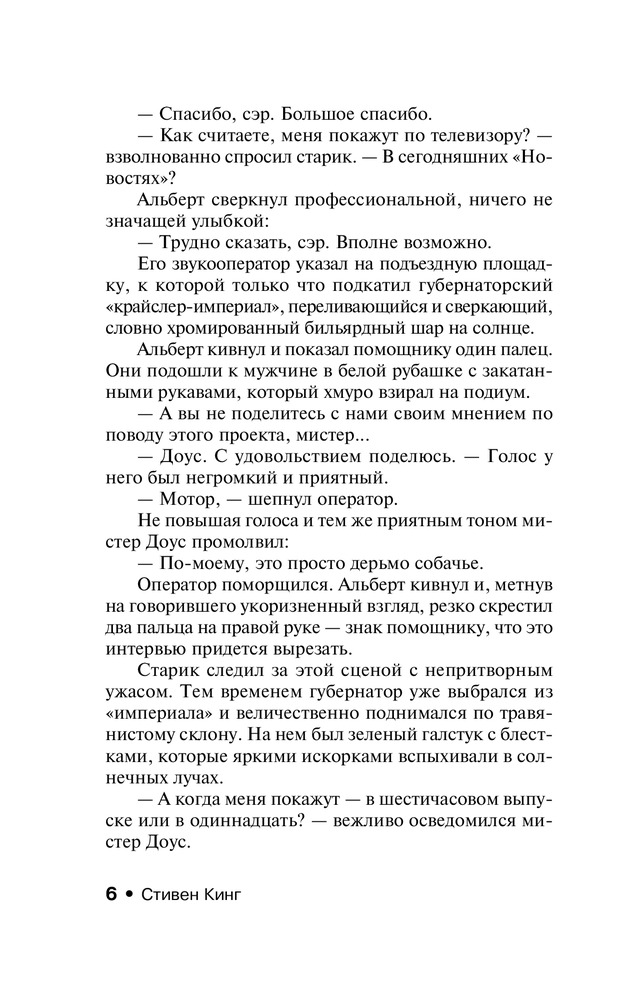 — Спасибо, сэр. Большое спасибо.

— Как считаете, меня покажут по телевизору? — взволнованно спросил старик. — В сегодняшних «Новостях»?

Альберт сверкнул профессиональной, ничего не значащей улыбкой:

— Трудно сказать, сэр. Вполне возможно.

Его звукооператор указал на подъездную площадку, к которой только что подкатил губернаторский «крайслер-империал», переливающийся и сверкающий, словно хромированный бильярдный шар на солнце.

Альберт кивнул и показал помощнику один палец. Они подошли к мужчине в белой рубашке с закатанными рукавами, который хмуро взирал на подиум.

— А вы не поделитесь с нами своим мнением по поводу этого проекта, мистер...

— Доус. С удовольствием поделюсь. — Голос у него был негромкий и приятный.

— Мотор, — шепнул оператор.

Не повышая голоса и тем же приятным тоном мистер Доус промолвил:

— По-моему, это просто дерьмо собачье.

Оператор поморщился. Альберт кивнул и, метнув на говорившего укоризненный взгляд, резко скрестил два пальца на правой руке — знак помощнику, что это интервью придется вырезать.

Старик следил за этой сценой с непритворным ужасом. Тем временем губернатор уже выбрался из «империала» и величественно поднимался по травянистому склону. На нем был зеленый галстук с блестками, которые яркими искорками вспыхивали в солнечных лучах.

— А когда меня покажут — в шестичасовом выпуске или в одиннадцать? — вежливо осведомился мистер Доус.

6 • Стивен Кинг